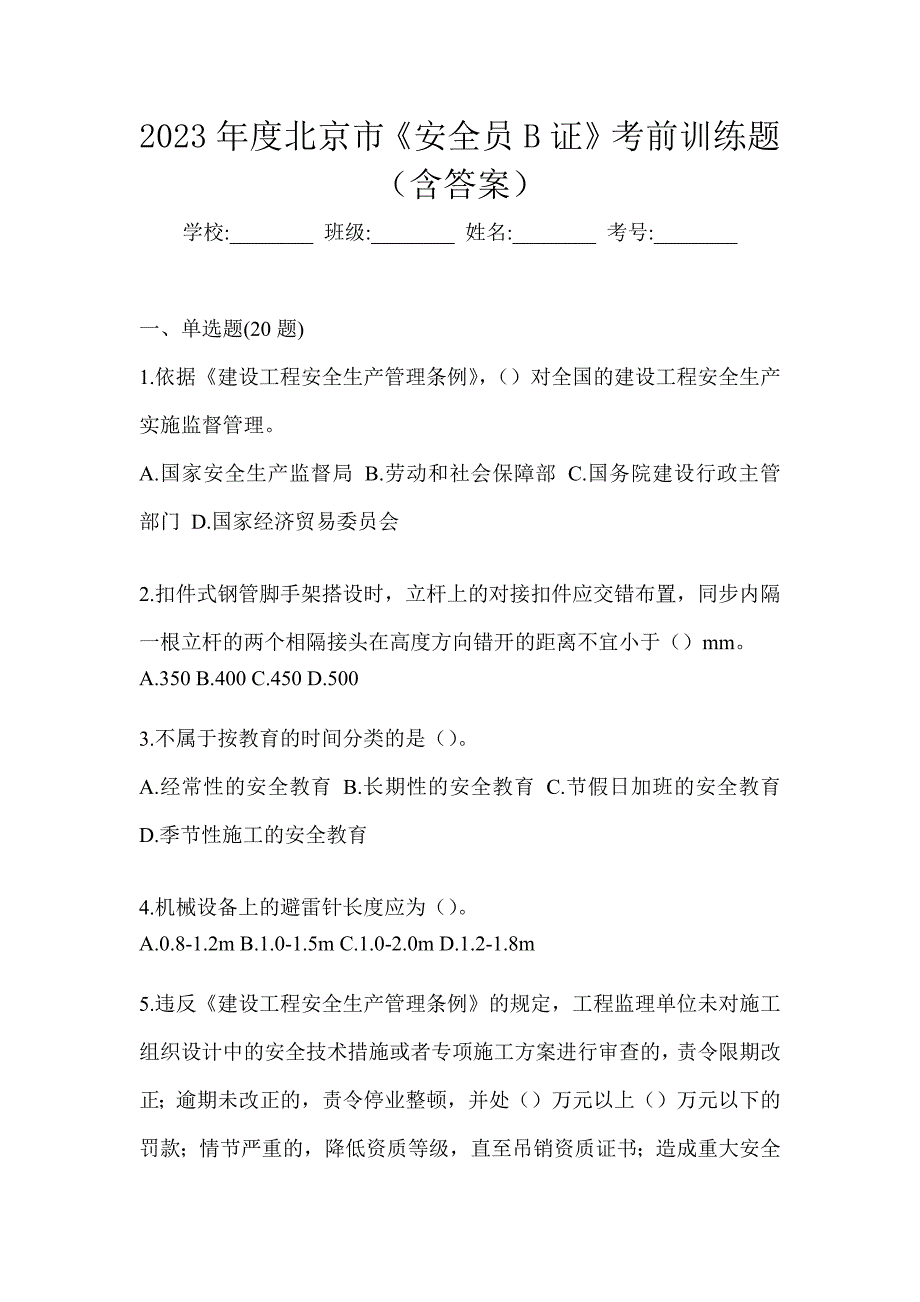 2023 年度北京市《安全员 B 证》考前训练题（含答案）

学校:________ 班级:________ 姓名:________ 考号:________

一、单选题(20 题)

1.依据《建设工程安全生产管理条例》,（）对全国的建设工程安全生产实施监督管理。

A.国家安全生产监督局 B.劳动和社会保障部 C.国务院建设行政主管部门 D.国家经济贸易委员会

2.扣件式钢管脚手架搭设时，立杆上的对接扣件应交错布置，同步内隔一根立杆的两个相隔接头在高度方向错开的距离不宜小于（）mm。

A.350 B.400 C.450 D.500

3.不属于按教育的时间分类的是（）。

A.经常性的安全教育 B.长期性的安全教育 C.节假日加班的安全教育 D.季节性施工的安全教育

4.机械设备上的避雷针长度应为（）。

A.0.8-1.2m B.1.0-1.5m C.1.0-2.0m D.1.2-1.8m

5.违反《建设工程安全生产管理条例》的规定，工程监理单位未对施工组织设计中的安全技术措施或者专项施工方案进行审查的，责令限期改正；逾期未改正的，责令停业整顿，并处（）万元以上（）万元以下的罚款；情节严重的，降低资质等级，直至吊销资质证书；造成重大安全